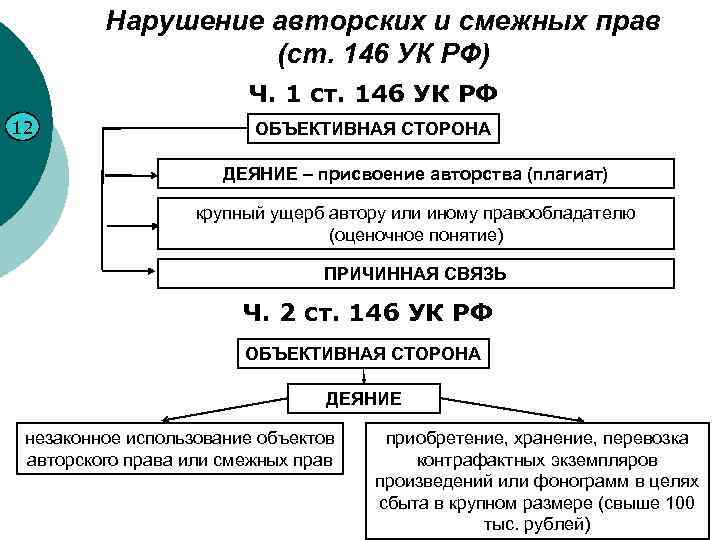 Нарушение авторских и смежных прав (ст. 146 УК РФ)

12

Ч. 1 ст. 146 УК РФ

ОБЪЕКТИВНАЯ СТОРОНА

ДЕЯНИЕ – присвоение авторства (плагиат)

крупный ущерб автору или иному правообладателю (оценочное понятие)

ПРИЧИННАЯ СВЯЗЬ

Ч. 2 ст. 146 УК РФ

ОБЪЕКТИВНАЯ СТОРОНА

ДЕЯНИЕ

незаконное использование объектов авторского права или смежных прав

приобретение, хранение, перевозка контрафактных экземпляров произведений или фонограмм в целях сбыта в крупном размере (свыше 100 тыс. рублей)